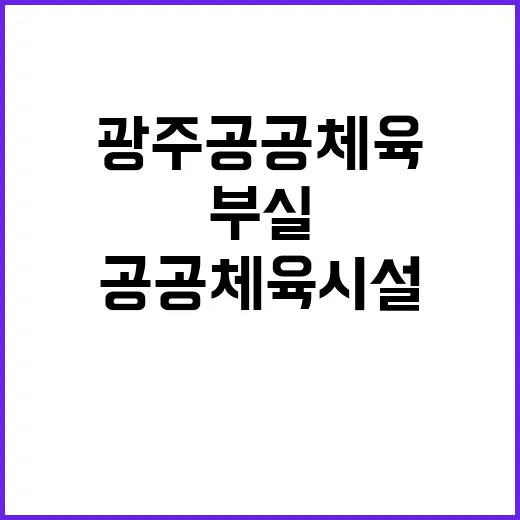 광주공공체육
부실
공공체육시설